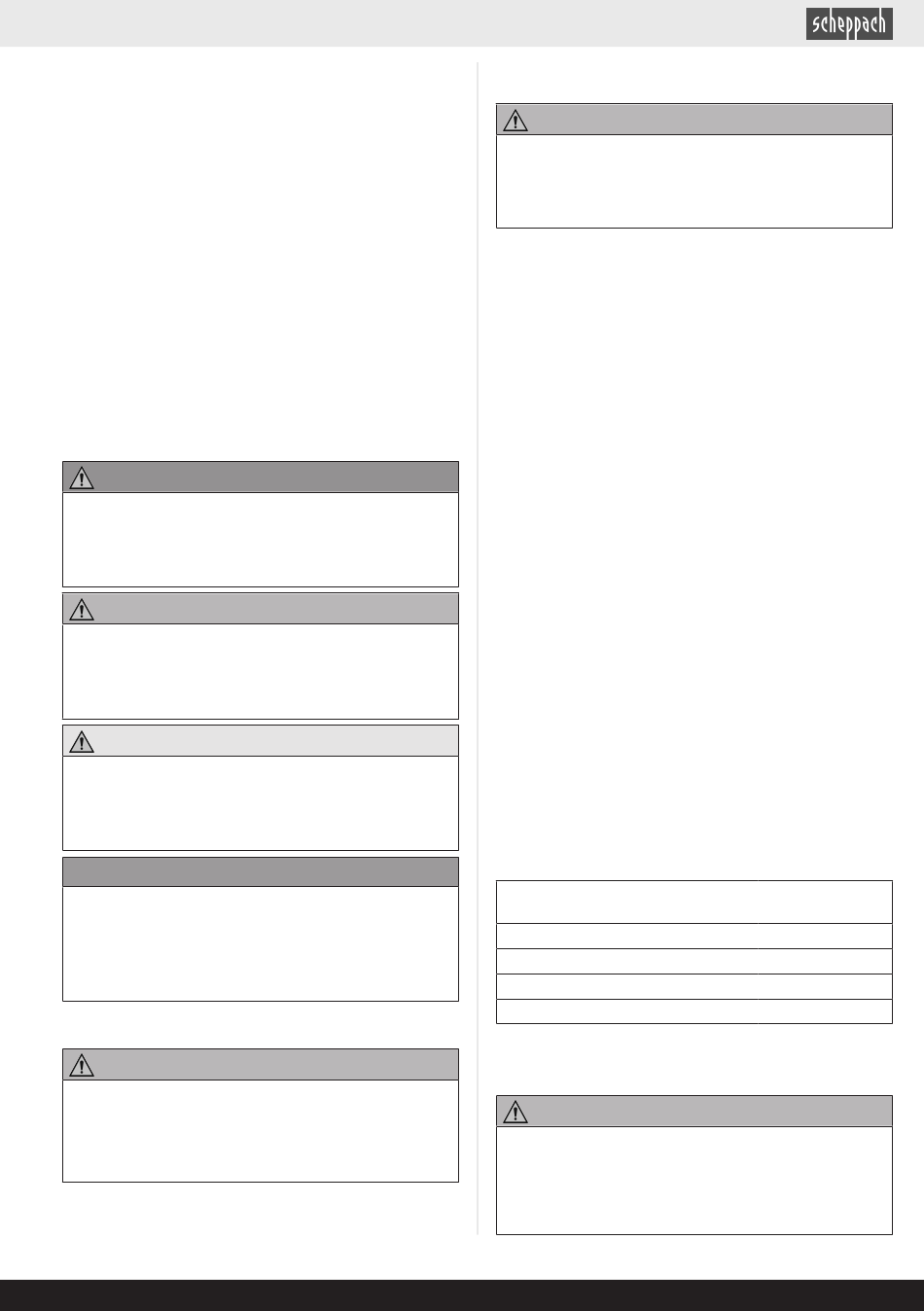 scheppach